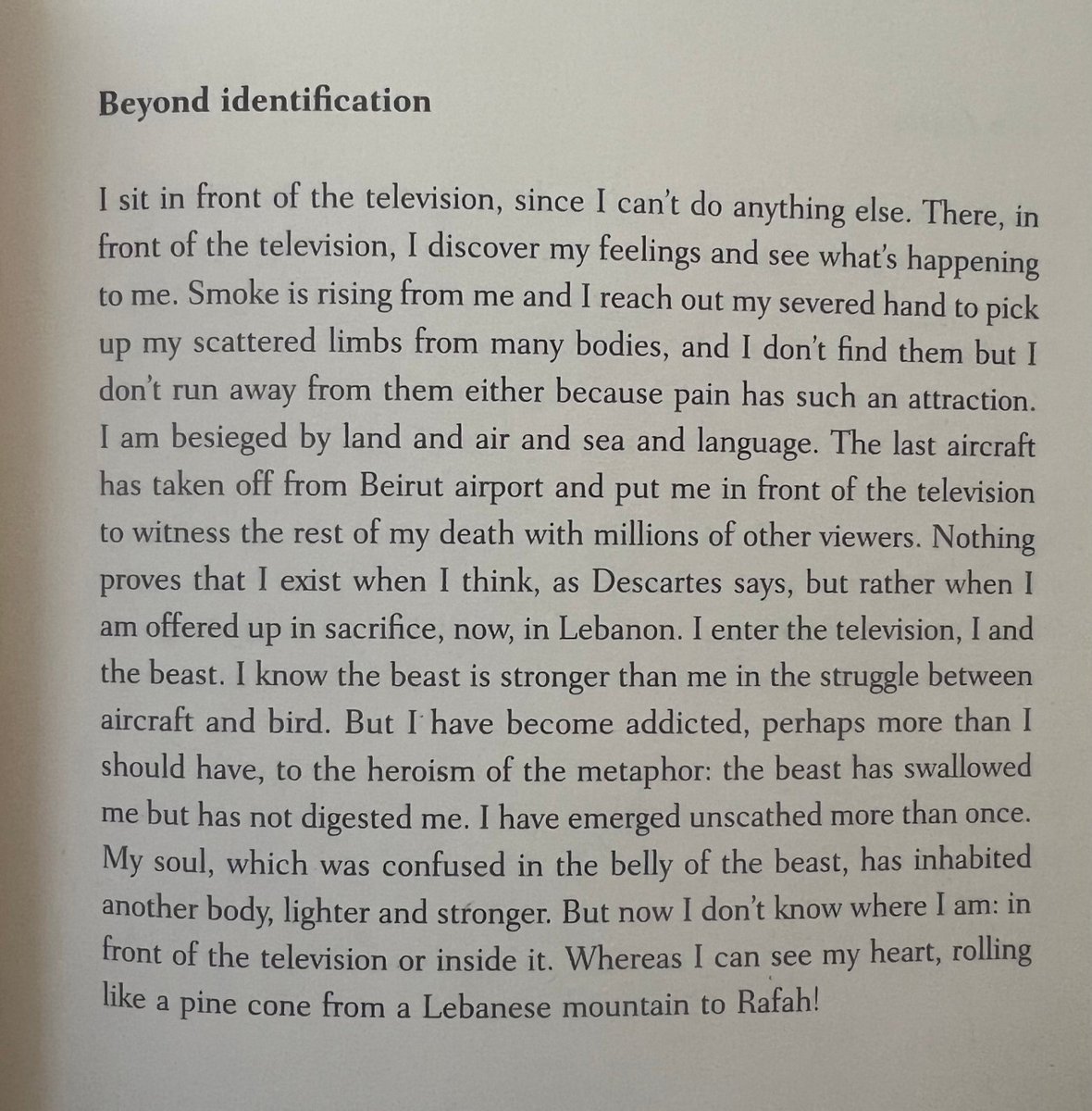 Beyond identification

I sit in front of the television, since I can't do anything else. There, in front of the television, I discover my feelings and see what's happening to me. Smoke is rising from me and I reach out my severed hand to pick up my scattered limbs from many bodies, and I don't find them but I don't run away from them either because pain has such an attraction. I am besieged by land and air and sea and language. The last aircraft has taken off from Beirut airport and put me in front of the television to witness the rest of my death with millions of other viewers. Nothing proves that I exist when I think, as Descartes says, but rather when I am offered up in sacrifice, now, in Lebanon. I enter the television, I and the beast. I know the beast is stronger than me in the struggle between aircraft and bird. But I have become addicted, perhaps more than I should have, to the heroism of the metaphor: the beast has swallowed me but has not digested me. I have emerged unscathed more than once. My soul, which was confused in the belly of the beast, has inhabited another body, lighter and stronger. But now I don't know where I am: in front of the television or inside it. Whereas I can see my heart, rolling like a pine cone from a Lebanese mountain to Rafah!